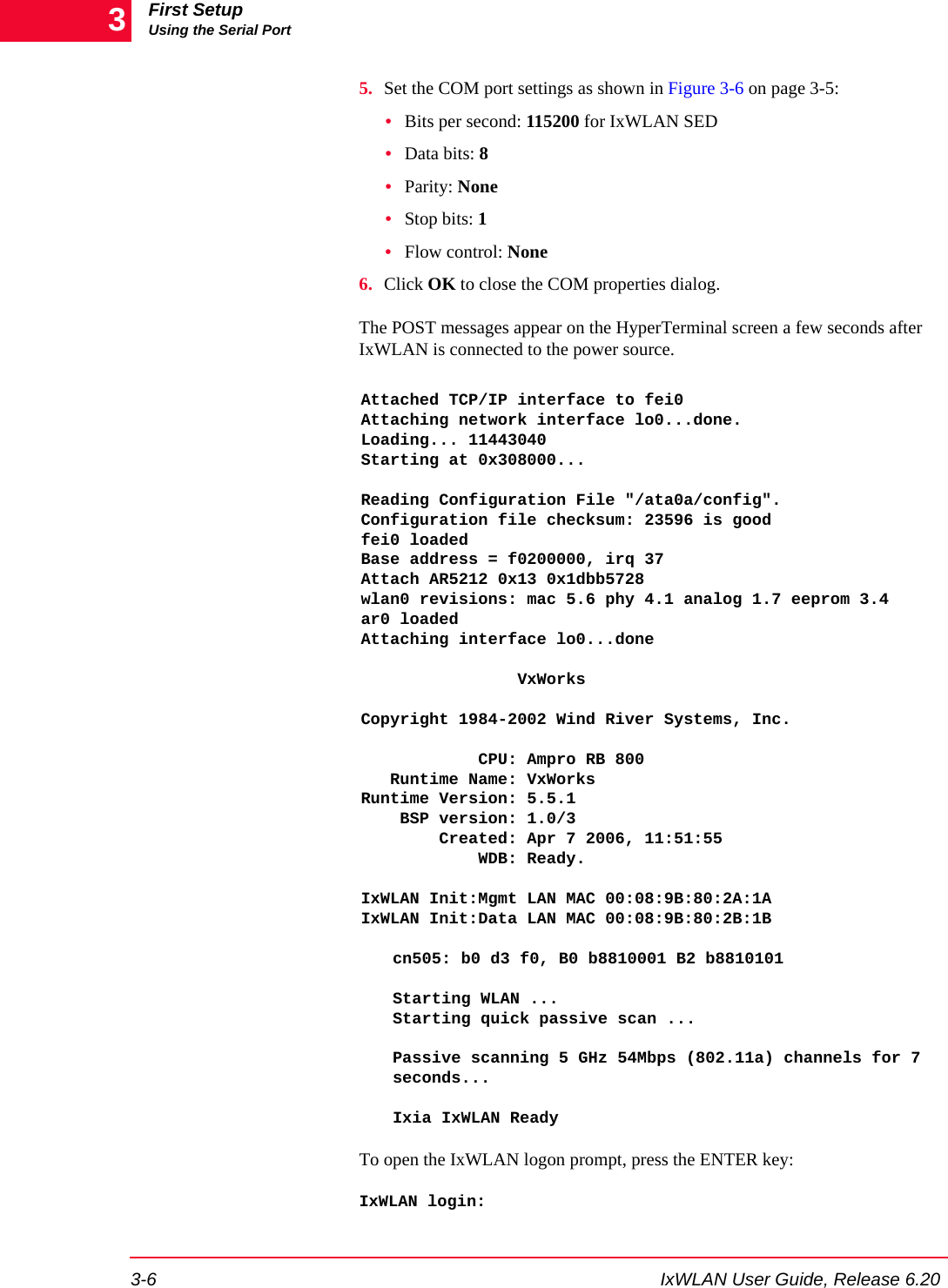 3 First Setup
Using the Serial Port

5. Set the COM port settings as shown in Figure 3-6 on page 3-5:

• Bits per second: 115200 for IxWLAN SED
• Data bits: 8
• Parity: None
• Stop bits: 1
• Flow control: None

6. Click OK to close the COM properties dialog.

The POST messages appear on the HyperTerminal screen a few seconds after IxWLAN is connected to the power source.

Attached TCP/IP interface to fei0
Attaching network interface lo0...done.
Loading... 11443040
Starting at 0x308000...

Reading Configuration File "/ata0a/config".
Configuration file checksum: 23596 is good
fei0 loaded
Base address = f0200000, irq 37
Attach AR5212 0x13 0x1dbb5728
wlan0 revisions: mac 5.6 phy 4.1 analog 1.7 eeprom 3.4
ar0 loaded
Attaching interface lo0...done

VxWorks

Copyright 1984-2002 Wind River Systems, Inc.

CPU: Ampro RB 800
Runtime Name: VxWorks
Runtime Version: 5.5.1
BSP version: 1.0/3
Created: Apr 7 2006, 11:51:55
WDB: Ready.

IxWLAN Init:Mgmt LAN MAC 00:08:9B:80:2A:1A
IxWLAN Init:Data LAN MAC 00:08:9B:80:2B:1B

cn505: b0 d3 f0, B0 b8810001 B2 b8810101

Starting WLAN ...
Starting quick passive scan ...

Passive scanning 5 GHz 54Mbps (802.11a) channels for 7 seconds...

Ixia IxWLAN Ready

To open the IxWLAN logon prompt, press the ENTER key:

IxWLAN login:

3-6 IxWLAN User Guide, Release 6.20